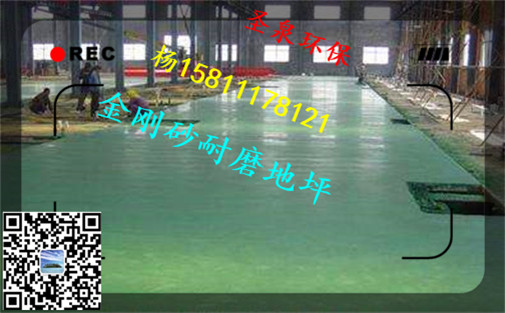 REC

圣泉环保

杨15811178121

金刚砂耐磨地坪